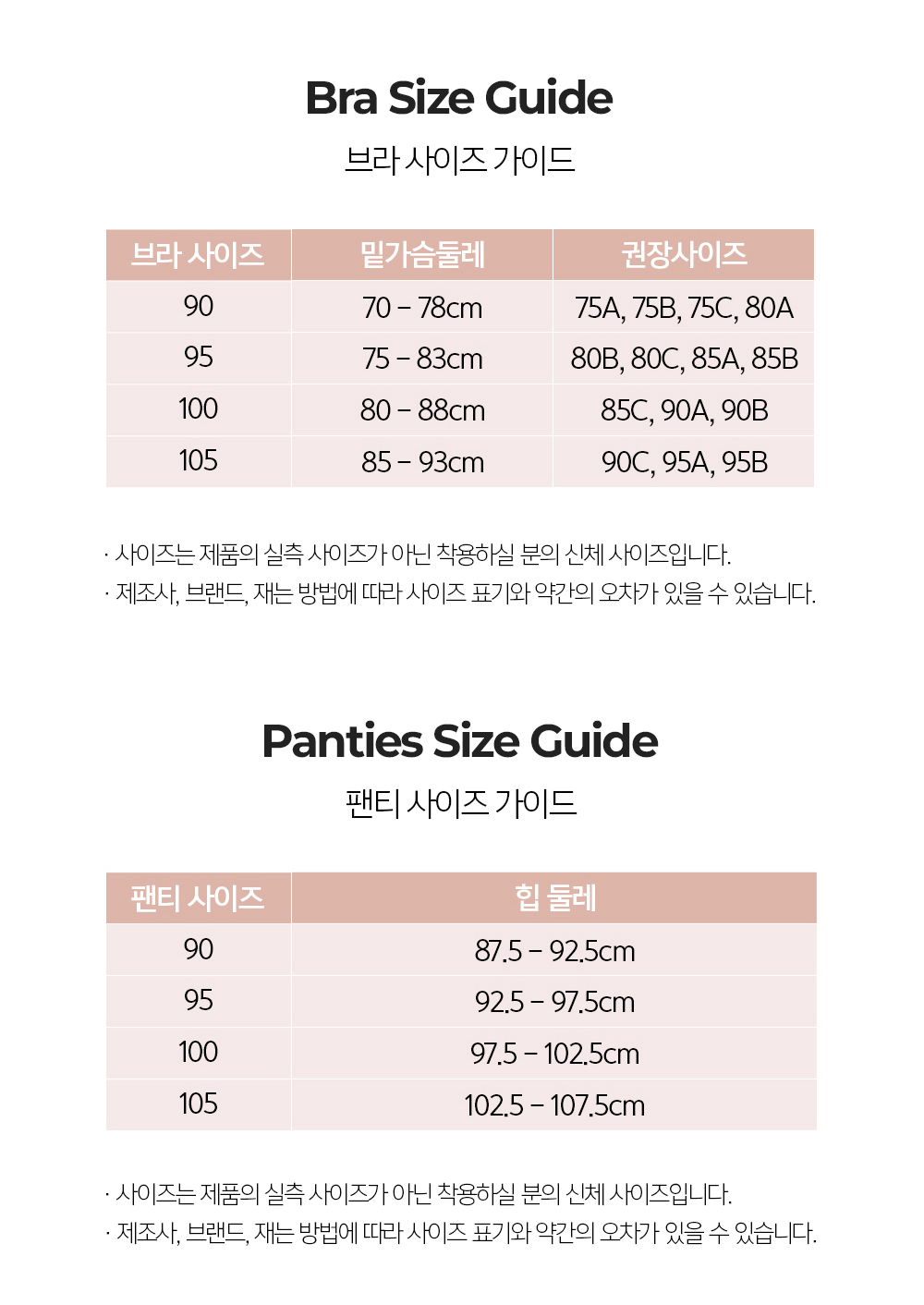 Bra Size Guide

브라 사이즈 가이드

| 브라 사이즈 | 밑가슴둘레 | 권장사이즈 |
|---|---|---|
| 90 | 70 – 78cm | 75A, 75B, 75C, 80A |
| 95 | 75 – 83cm | 80B, 80C, 85A, 85B |
| 100 | 80 – 88cm | 85C, 90A, 90B |
| 105 | 85 – 93cm | 90C, 95A, 95B |

· 사이즈는 제품의 실측 사이즈가 아닌 착용하실 분의 신체 사이즈입니다.
· 제조사, 브랜드, 재는 방법에 따라 사이즈 표기와 약간의 오차가 있을 수 있습니다.

Panties Size Guide

팬티 사이즈 가이드

| 팬티 사이즈 | 힙 둘레 |
|---|---|
| 90 | 87.5 – 92.5cm |
| 95 | 92.5 – 97.5cm |
| 100 | 97.5 – 102.5cm |
| 105 | 102.5 – 107.5cm |

· 사이즈는 제품의 실측 사이즈가 아닌 착용하실 분의 신체 사이즈입니다.
· 제조사, 브랜드, 재는 방법에 따라 사이즈 표기와 약간의 오차가 있을 수 있습니다.